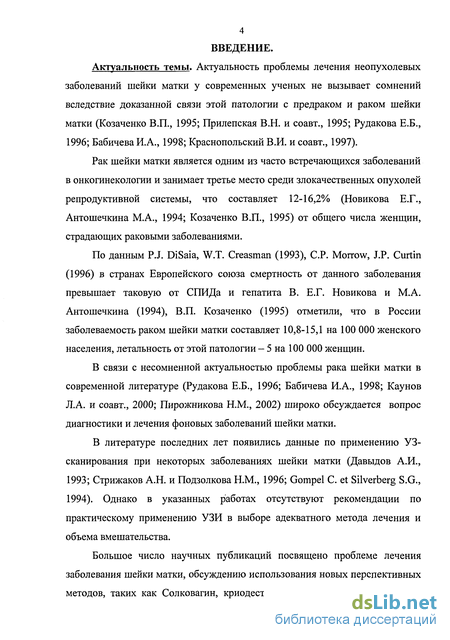 4

ВВЕДЕНИЕ.

Актуальность темы. Актуальность проблемы лечения неопухолевых заболеваний шейки матки у современных ученых не вызывает сомнений вследствие доказанной связи этой патологии с предраком и раком шейки матки (Козаченко В.П., 1995; Прилепская В.Н. и соавт., 1995; Рудакова Е.Б., 1996; Бабичева И.А., 1998; Краснопольский В.И. и соавт., 1997).

Рак шейки матки является одним из часто встречающихся заболеваний в онкогинекологии и занимает третье место среди злокачественных опухолей репродуктивной системы, что составляет 12-16,2% (Новикова Е.Г., Антошечкина М.А., 1994; Козаченко В.П., 1995) от общего числа женщин, страдающих раковыми заболеваниями.

По данным P.J. DiSaia, W.T. Creasman (1993), C.P. Morrow, J.P. Curtin (1996) в странах Европейского союза смертность от данного заболевания превышает таковую от СПИДа и гепатита В. Е.Г. Новикова и М.А. Антошечкина (1994), В.П. Козаченко (1995) отметили, что в России заболеваемость раком шейки матки составляет 10,8-15,1 на 100 000 женского населения, летальность от этой патологии – 5 на 100 000 женщин.

В связи с несомненной актуальностью проблемы рака шейки матки в современной литературе (Рудакова Е.Б., 1996; Бабичева И.А., 1998; Каунов Л.А. и соавт., 2000; Пирожникова Н.М., 2002) широко обсуждается вопрос диагностики и лечения фоновых заболеваний шейки матки.

В литературе последних лет появились данные по применению УЗ-сканирования при некоторых заболеваниях шейки матки (Давыдов А.И., 1993; Стрижаков А.Н. и Подзолкова Н.М., 1996; Gompel C. et Silverberg S.G., 1994). Однако в указанных работах отсутствуют рекомендации по практическому применению УЗИ в выборе адекватного метода лечения и объема вмешательства.

Большое число научных публикаций посвящено проблеме лечения заболевания шейки матки, обсуждению использования новых перспективных методов, таких как Солковагин, криодест

dsLib.net
библиотека диссертаций